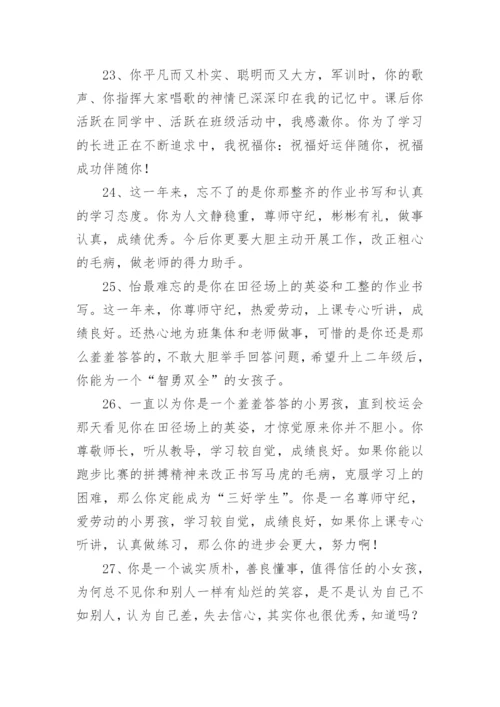 23、你平凡而又朴实、聪明而又大方，军训时，你的歌声、你指挥大家唱歌的神情已深深印在我的记忆中。课后你活跃在同学中、活跃在班级活动中，我感激你。你为了学习的长进正在不断追求中，我祝福你：祝福好运伴随你，祝福成功伴随你！

24、这一年来，忘不了的是你那整齐的作业书写和认真的学习态度。你为人文静稳重，尊师守纪，彬彬有礼，做事认真，成绩优秀。今后你更要大胆主动开展工作，改正粗心的毛病，做老师的得力助手。

25、怡最难忘的是你在田径场上的英姿和工整的作业书写。这一年来，你尊师守纪，热爱劳动，上课专心听讲，成绩良好。还热心地为班集体和老师做事，可惜的是你还是那么羞羞答答的，不敢大胆举手回答问题，希望升上二年级后，你能为一个“智勇双全”的女孩子。

26、一直以为你是一个羞羞答答的小男孩，直到校运会那天看见你在田径场上的英姿，才惊觉原来你并不胆小。你尊敬师长，听从教导，学习较自觉，成绩良好。如果你能以跑步比赛的拼搏精神来改正书写马虎的毛病，克服学习上的困难，那么你定能成为“三好学生”。你是一名尊师守纪，爱劳动的小男孩，学习较自觉，成绩良好，如果你上课专心听讲，认真做练习，那么你的进步会更大，努力啊！

27、你是一个诚实质朴，善良懂事，值得信任的小女孩，为何总不见你和别人一样有灿烂的笑容，是不是认为自己不如别人，认为自己差，失去信心，其实你也很优秀，知道吗？